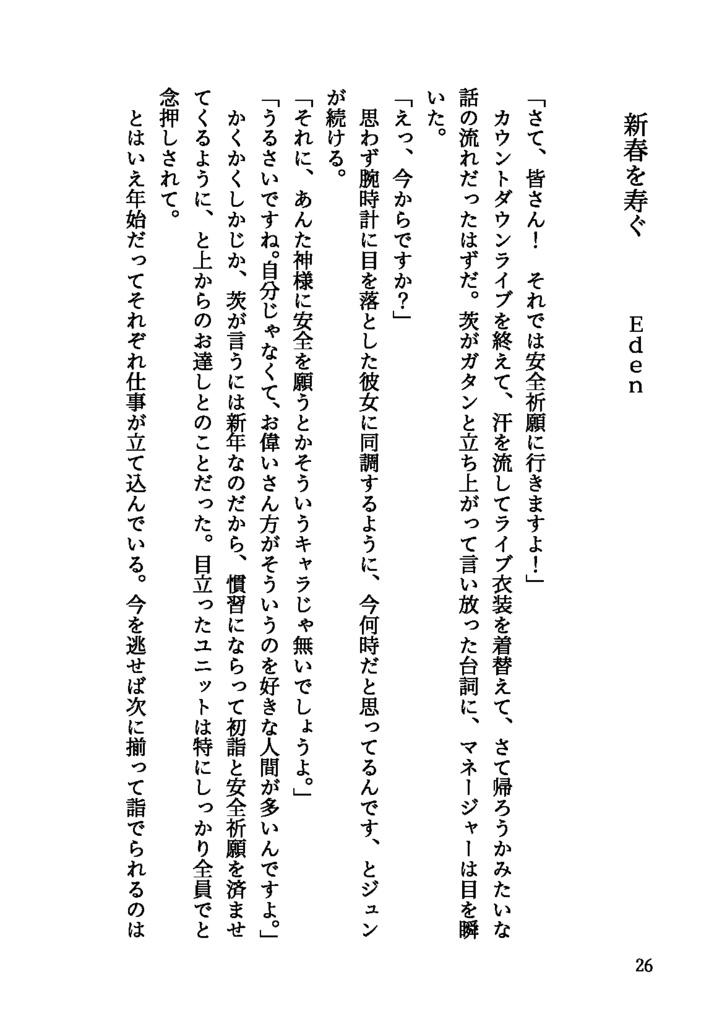 新春を寿ぐ

Eden

「さて、皆さん！　それでは安全祈願に行きますよ！」

カウントダウンライブを終えて、汗を流してライブ衣装を着替えて、さて帰ろうかみたいな話の流れだったはずだ。茨がガタンと立ち上がって言い放った台詞に、マネージャーは目を瞬いた。

「えっ、今からですか？」

思わず腕時計に目を落とした彼女に同調するように、今何時だと思ってるんです、とジュンが続ける。

「それに、あんた神様に安全を願うとかそういうキャラじゃ無いでしょうよ。」

「うるさいですね。自分じゃなくて、お偉いさん方がそういうのを好きな人間が多いんですよ。」

かくかくしかじか、茨が言うには新年なのだから、慣習にならって初詣と安全祈願を済ませてくるように、と上からのお達しとのことだった。目立ったユニットは特にしっかり全員でと念押しされて。

とはいえ年始だってそれぞれ仕事が立て込んでいる。今を逃せば次に揃って詣でられるのは

26